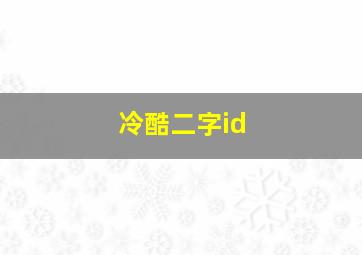 冷酷二字id